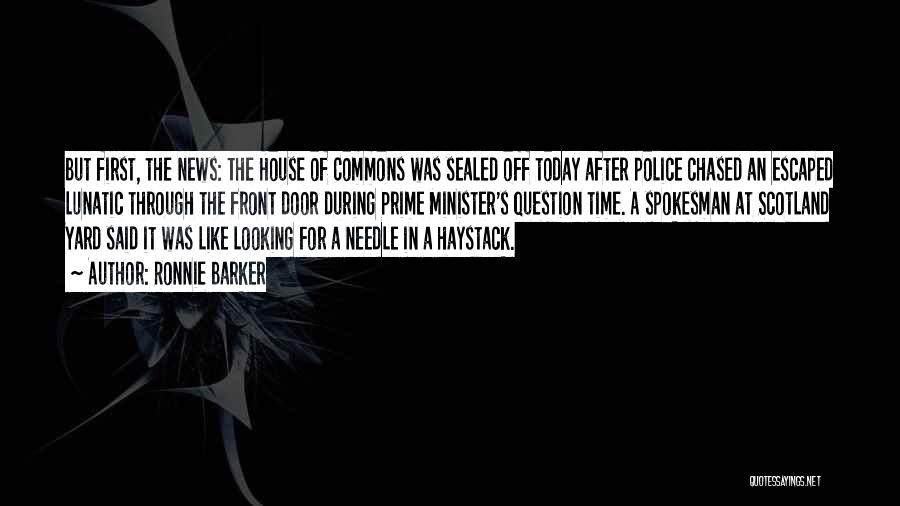 BUT FIRST, THE NEWS: THE HOUSE OF COMMONS WAS SEALED OFF TODAY AFTER POLICE CHASED AN ESCAPED LUNATIC THROUGH THE FRONT DOOR DURING PRIME MINISTER'S QUESTION TIME. A SPOKESMAN AT SCOTLAND YARD SAID IT WAS LIKE LOOKING FOR A NEEDLE IN A HAYSTACK.

~ AUTHOR: RONNIE BARKER

QUOTESSAYINGS.NET